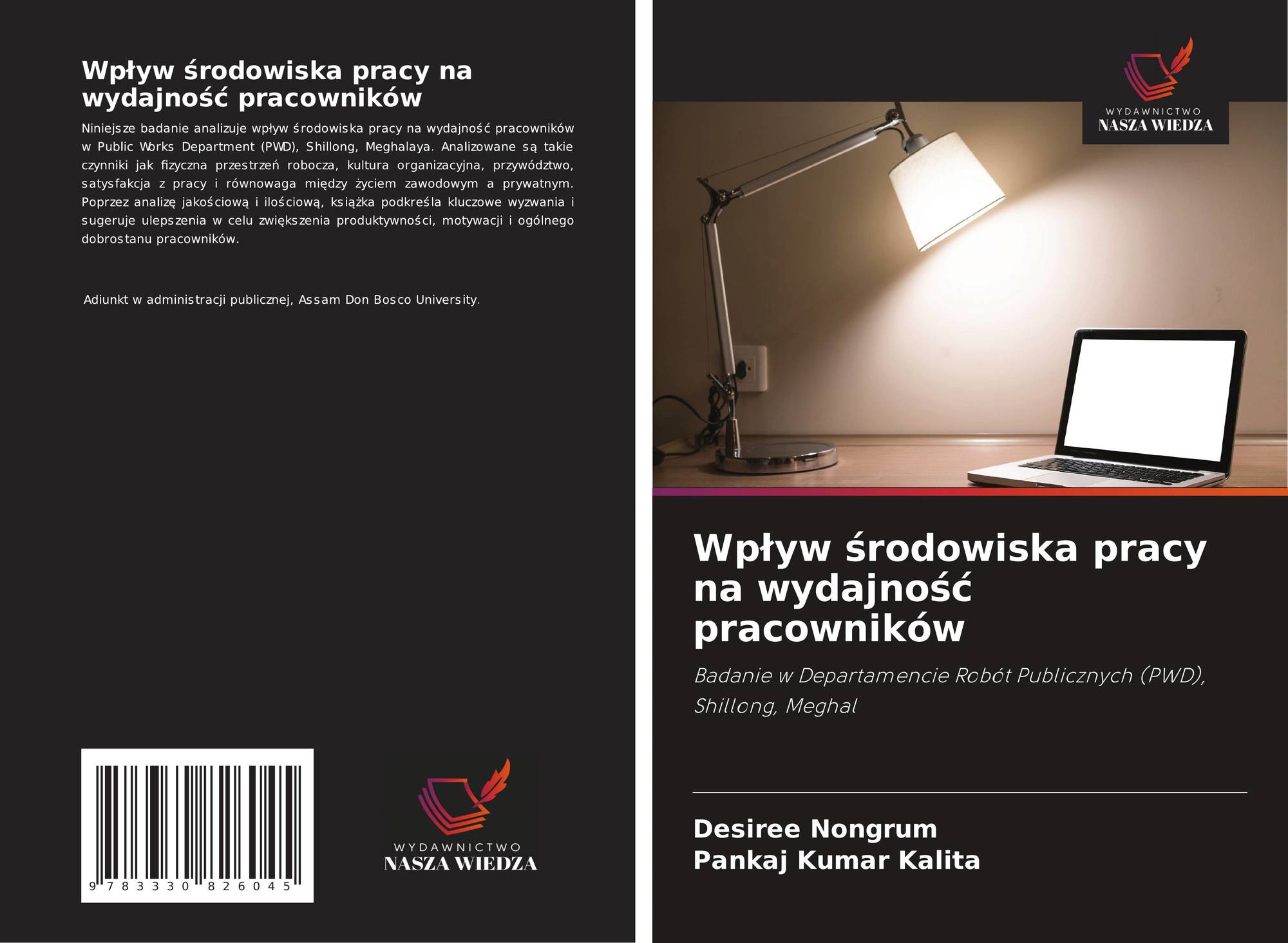 Wpływ środowiska pracy na wydajność pracowników

Niniejsze badanie analizuje wpływ środowiska pracy na wydajność pracowników w Public Works Department (PWD), Shillong, Meghalaya. Analizowane są takie czynniki jak fizyczna przestrzeń robocza, kultura organizacyjna, przywództwo, satysfakcja z pracy i równowaga między życiem zawodowym a prywatnym. Poprzez analizę jakościową i ilościową, książka podkreśla kluczowe wyzwania i sugeruje ulepszenia w celu zwiększenia produktywności, motywacji i ogólnego dobrostanu pracowników.

Adiunkt w administracji publicznej, Assam Don Bosco University.

9 783330 826045

WYDAWNICTWO
NASZA WIEDZA

WYDAWNICTWO
NASZA WIEDZA

Wpływ środowiska pracy na wydajność pracowników

Badanie w Departamencie Robót Publicznych (PWD), Shillong, Meghal

Desiree Nongrum
Pankaj Kumar Kalita